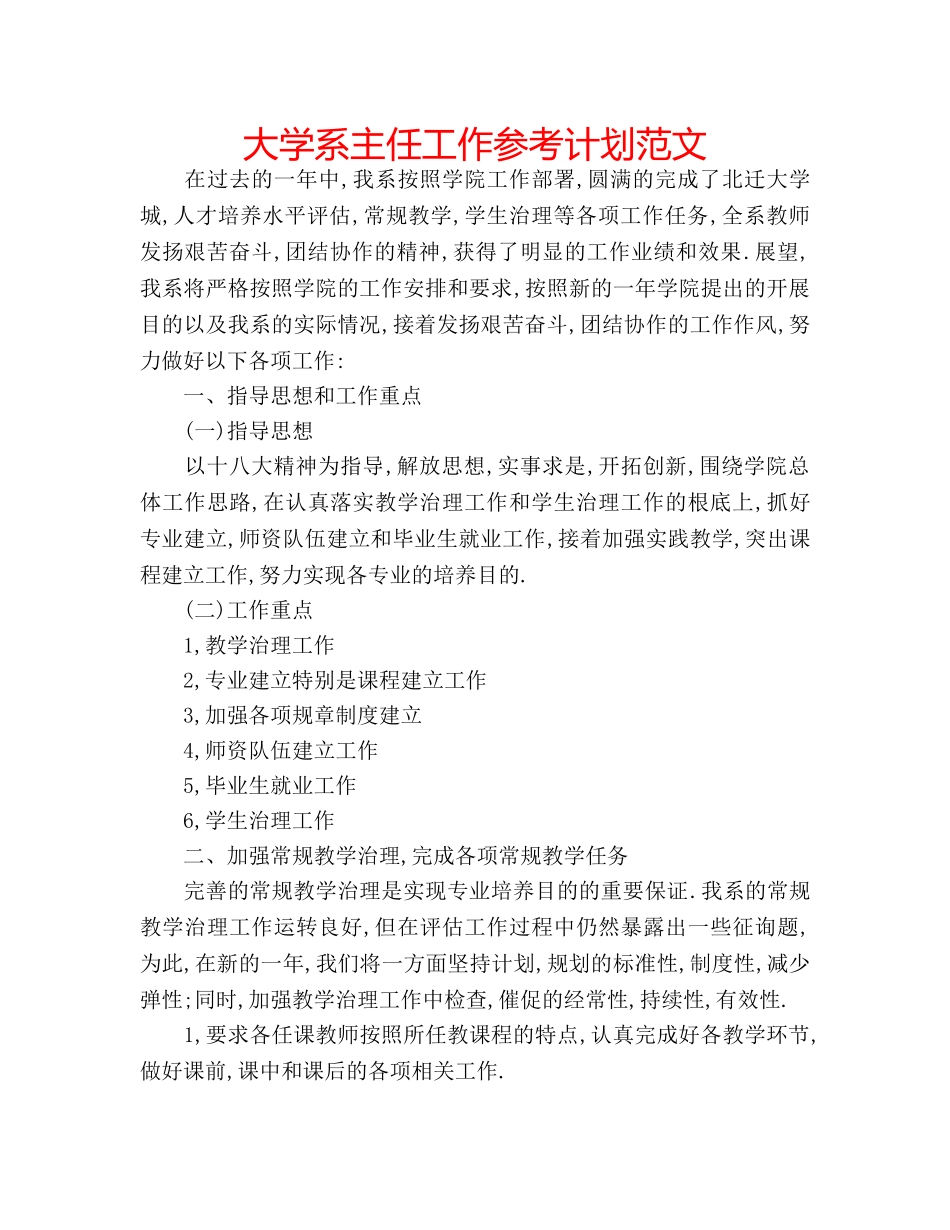 大学系主任工作参考计划范文

在过去的一年中,我系按照学院工作部署,圆满的完成了北迁大学城,人才培养水平评估,常规教学,学生治理等各项工作任务,全系教师发扬艰苦奋斗,团结协作的精神,获得了明显的工作业绩和效果.展望,我系将严格按照学院的工作安排和要求,按照新的一年学院提出的开展目的以及我系的实际情况,接着发扬艰苦奋斗,团结协作的工作作风,努力做好以下各项工作:

一、指导思想和工作重点

(一)指导思想

以十八大精神为指导,解放思想,实事求是,开拓创新,围绕学院总体工作思路,在认真落实教学治理工作和学生治理工作的根底上,抓好专业建立,师资队伍建立和毕业生就业工作,接着加强实践教学,突出课程建立工作,努力实现各专业的培养目的.

(二)工作重点

1,教学治理工作

2,专业建立特别是课程建立工作

3,加强各项规章制度建立

4,师资队伍建立工作

5,毕业生就业工作

6,学生治理工作

二、加强常规教学治理,完成各项常规教学任务

完善的常规教学治理是实现专业培养目的的重要保证.我系的常规教学治理工作运转良好,但在评估工作过程中仍然暴露出一些征询题,为此,在新的一年,我们将一方面坚持计划,规划的标准性,制度性,减少弹性;同时,加强教学治理工作中检查,催促的经常性,持续性,有效性.

1,要求各任课教师按照所任教课程的特点,认真完成好各教学环节,做好课前,课中和课后的各项相关工作.